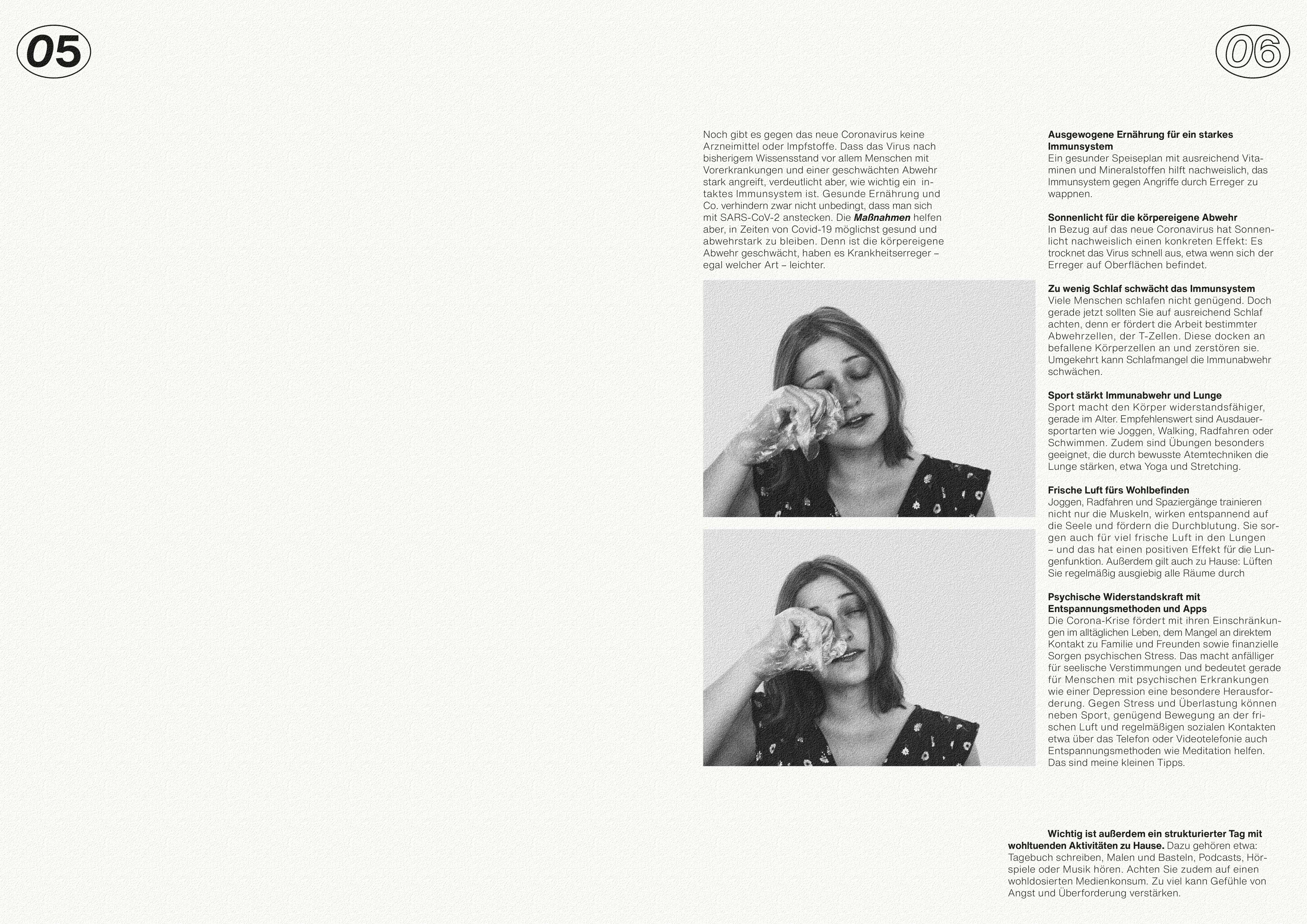 05

06

Noch gibt es gegen das neue Coronavirus keine Arzneimittel oder Impfstoffe. Dass das Virus nach bisherigem Wissensstand vor allem Menschen mit Vorerkrankungen und einer geschwächten Abwehr stark angreift, verdeutlicht aber, wie wichtig ein intaktes Immunsystem ist. Gesunde Ernährung und Co. verhindern zwar nicht unbedingt, dass man sich mit SARS-CoV-2 anstecken. Die Maßnahmen helfen aber, in Zeiten von Covid-19 möglichst gesund und abwehrstark zu bleiben. Denn ist die körpereigene Abwehr geschwächt, haben es Krankheitserreger – egal welcher Art – leichter.

Ausgewogene Ernährung für ein starkes Immunsystem
Ein gesunder Speiseplan mit ausreichend Vitaminen und Mineralstoffen hilft nachweislich, das Immunsystem gegen Angriffe durch Erreger zu wappnen.

Sonnenlicht für die körpereigene Abwehr
In Bezug auf das neue Coronavirus hat Sonnenlicht nachweislich einen konkreten Effekt: Es trocknet das Virus schnell aus, etwa wenn sich der Erreger auf Oberflächen befindet.

Zu wenig Schlaf schwächt das Immunsystem
Viele Menschen schlafen nicht genügend. Doch gerade jetzt sollten Sie auf ausreichend Schlaf achten, denn er fördert die Arbeit bestimmter Abwehrzellen, der T-Zellen. Diese docken an befallene Körperzellen an und zerstören sie. Umgekehrt kann Schlafmangel die Immunabwehr schwächen.

Sport stärkt Immunabwehr und Lunge
Sport macht den Körper widerstandsfähiger, gerade im Alter. Empfehlenswert sind Ausdauersportarten wie Joggen, Walking, Radfahren oder Schwimmen. Zudem sind Übungen besonders geeignet, die durch bewusste Atemtechniken die Lunge stärken, etwa Yoga und Stretching.

Frische Luft fürs Wohlbefinden
Joggen, Radfahren und Spaziergänge trainieren nicht nur die Muskeln, wirken entspannend auf die Seele und fördern die Durchblutung. Sie sorgen auch für viel frische Luft in den Lungen – und das hat einen positiven Effekt für die Lungenfunktion. Außerdem gilt auch zu Hause: Lüften Sie regelmäßig ausgiebig alle Räume durch

Psychische Widerstandskraft mit Entspannungsmethoden und Apps
Die Corona-Krise fördert mit ihren Einschränkungen im alltäglichen Leben, dem Mangel an direktem Kontakt zu Familie und Freunden sowie finanzielle Sorgen psychischen Stress. Das macht anfälliger für seelische Verstimmungen und bedeutet gerade für Menschen mit psychischen Erkrankungen wie einer Depression eine besondere Herausforderung. Gegen Stress und Überlastung können neben Sport, genügend Bewegung an der frischen Luft und regelmäßigen sozialen Kontakten etwa über das Telefon oder Videotelefonie auch Entspannungsmethoden wie Meditation helfen. Das sind meine kleinen Tipps.

Wichtig ist außerdem ein strukturierter Tag mit wohltuenden Aktivitäten zu Hause. Dazu gehören etwa: Tagebuch schreiben, Malen und Basteln, Podcasts, Hörspiele oder Musik hören. Achten Sie zudem auf einen wohldosierten Medienkonsum. Zu viel kann Gefühle von Angst und Überforderung verstärken.